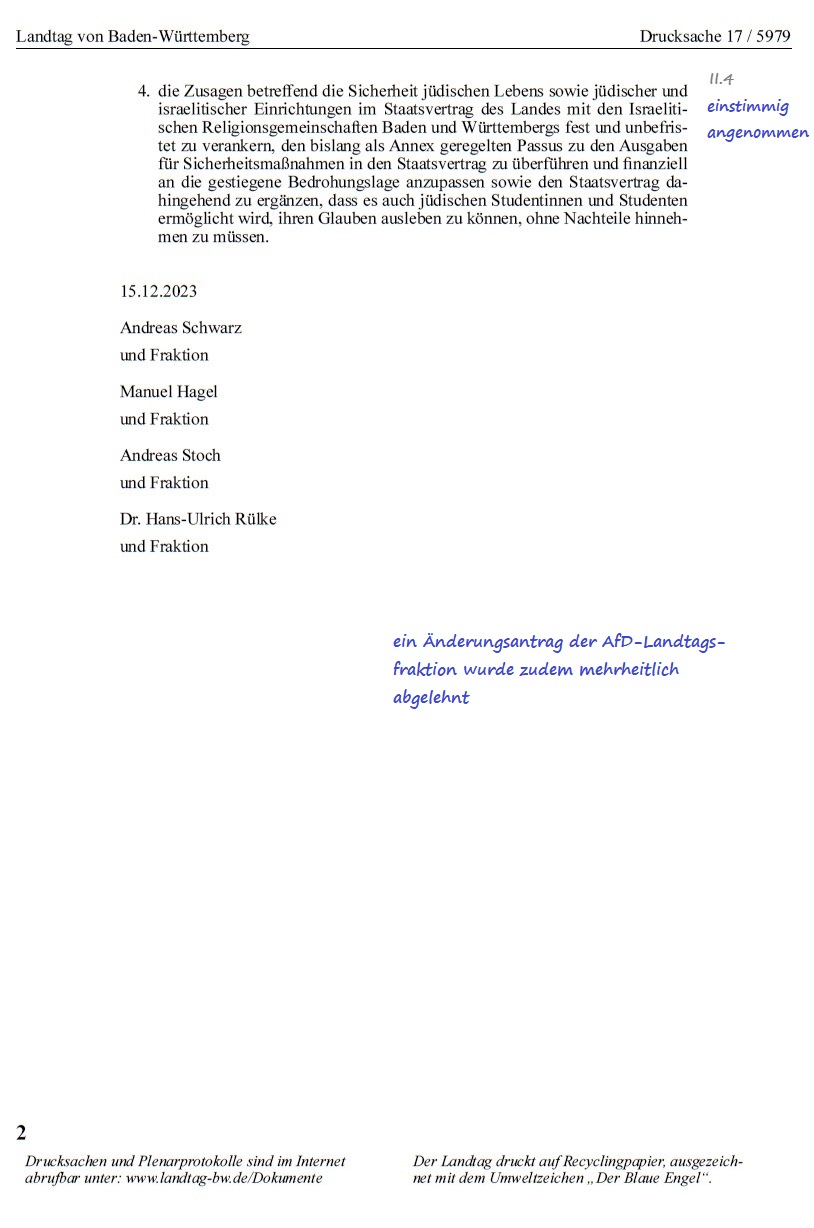 Landtag von Baden-Württemberg

Drucksache 17 / 5979

4. die Zusagen betreffend die Sicherheit jüdischen Lebens sowie jüdischer und israelitischer Einrichtungen im Staatsvertrag des Landes mit den Israelitischen Religionsgemeinschaften Baden und Württembergs fest und unbefristet zu verankern, den bislang als Annex geregelten Passus zu den Ausgaben für Sicherheitsmaßnahmen in den Staatsvertrag zu überführen und finanziell an die gestiegene Bedrohungslage anzupassen sowie den Staatsvertrag dahingehend zu ergänzen, dass es auch jüdischen Studentinnen und Studenten ermöglicht wird, ihren Glauben ausleben zu können, ohne Nachteile hinnehmen zu müssen.

II.4
einstimmig
angenommen

15.12.2023

Andreas Schwarz
und Fraktion

Manuel Hagel
und Fraktion

Andreas Stoch
und Fraktion

Dr. Hans-Ulrich Rülke
und Fraktion

ein Änderungsantrag der AfD-Landtagsfraktion wurde zudem mehrheitlich abgelehnt

2

Drucksachen und Plenarprotokolle sind im Internet abrufbar unter: www.landtag-bw.de/Dokumente

Der Landtag druckt auf Recyclingpapier, ausgezeichnet mit dem Umweltzeichen „Der Blaue Engel“.